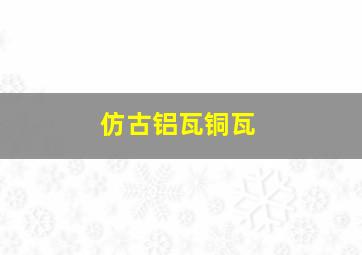 仿古铝瓦铜瓦